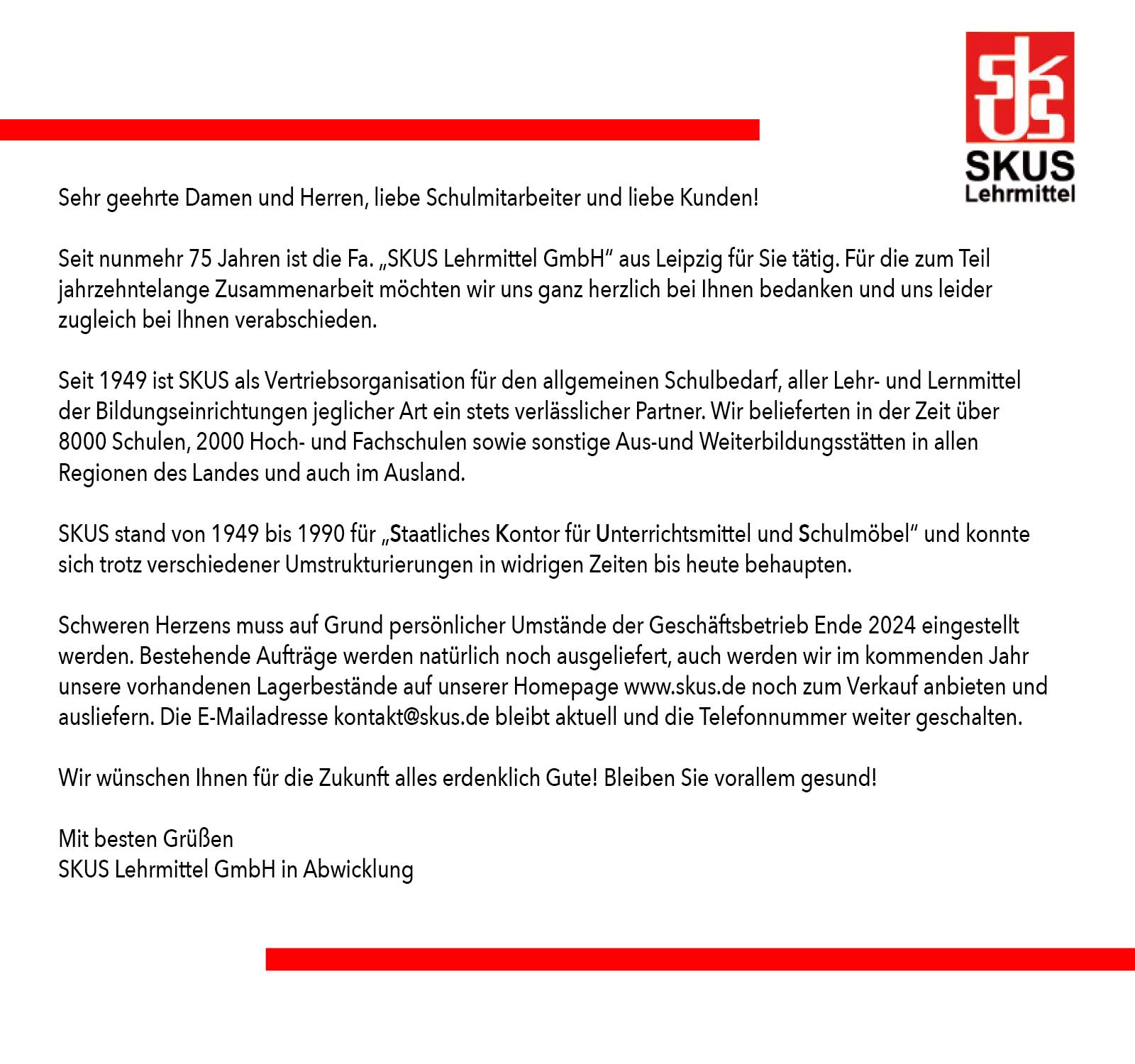 SKUS
Lehrmittel

Sehr geehrte Damen und Herren, liebe Schulmitarbeiter und liebe Kunden!

Seit nunmehr 75 Jahren ist die Fa. „SKUS Lehrmittel GmbH" aus Leipzig für Sie tätig. Für die zum Teil jahrzehntelange Zusammenarbeit möchten wir uns ganz herzlich bei Ihnen bedanken und uns leider zugleich bei Ihnen verabschieden.

Seit 1949 ist SKUS als Vertriebsorganisation für den allgemeinen Schulbedarf, aller Lehr- und Lernmittel der Bildungseinrichtungen jeglicher Art ein stets verlässlicher Partner. Wir belieferten in der Zeit über 8000 Schulen, 2000 Hoch- und Fachschulen sowie sonstige Aus-und Weiterbildungsstätten in allen Regionen des Landes und auch im Ausland.

SKUS stand von 1949 bis 1990 für „Staatliches Kontor für Unterrichtsmittel und Schulmöbel" und konnte sich trotz verschiedener Umstrukturierungen in widrigen Zeiten bis heute behaupten.

Schweren Herzens muss auf Grund persönlicher Umstände der Geschäftsbetrieb Ende 2024 eingestellt werden. Bestehende Aufträge werden natürlich noch ausgeliefert, auch werden wir im kommenden Jahr unsere vorhandenen Lagerbestände auf unserer Homepage www.skus.de noch zum Verkauf anbieten und ausliefern. Die E-Mailadresse kontakt@skus.de bleibt aktuell und die Telefonnummer weiter geschalten.

Wir wünschen Ihnen für die Zukunft alles erdenklich Gute! Bleiben Sie vorallem gesund!

Mit besten Grüßen
SKUS Lehrmittel GmbH in Abwicklung